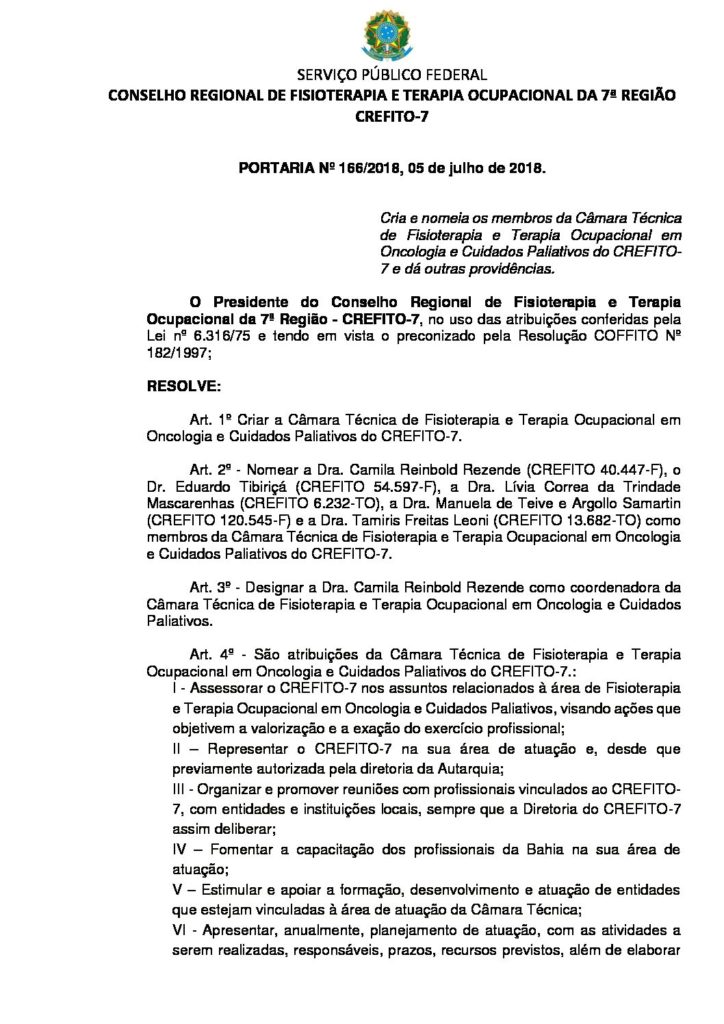 SERVIÇO PÚBLICO FEDERAL
CONSELHO REGIONAL DE FISIOTERAPIA E TERAPIA OCUPACIONAL DA 7ª REGIÃO
CREFITO-7

PORTARIA Nº 166/2018, 05 de julho de 2018.

Cria e nomeia os membros da Câmara Técnica de Fisioterapia e Terapia Ocupacional em Oncologia e Cuidados Paliativos do CREFITO-7 e dá outras providências.

O Presidente do Conselho Regional de Fisioterapia e Terapia Ocupacional da 7ª Região - CREFITO-7, no uso das atribuições conferidas pela Lei nº 6.316/75 e tendo em vista o preconizado pela Resolução COFFITO Nº 182/1997;

RESOLVE:

Art. 1º Criar a Câmara Técnica de Fisioterapia e Terapia Ocupacional em Oncologia e Cuidados Paliativos do CREFITO-7.

Art. 2º - Nomear a Dra. Camila Reinbold Rezende (CREFITO 40.447-F), o Dr. Eduardo Tibiriçá (CREFITO 54.597-F), a Dra. Lívia Correa da Trindade Mascarenhas (CREFITO 6.232-TO), a Dra. Manuela de Teive e Argollo Samartin (CREFITO 120.545-F) e a Dra. Tamiris Freitas Leoni (CREFITO 13.682-TO) como membros da Câmara Técnica de Fisioterapia e Terapia Ocupacional em Oncologia e Cuidados Paliativos do CREFITO-7.

Art. 3º - Designar a Dra. Camila Reinbold Rezende como coordenadora da Câmara Técnica de Fisioterapia e Terapia Ocupacional em Oncologia e Cuidados Paliativos.

Art. 4º - São atribuições da Câmara Técnica de Fisioterapia e Terapia Ocupacional em Oncologia e Cuidados Paliativos do CREFITO-7.:
I - Assessorar o CREFITO-7 nos assuntos relacionados à área de Fisioterapia e Terapia Ocupacional em Oncologia e Cuidados Paliativos, visando ações que objetivem a valorização e a exação do exercício profissional;
II – Representar o CREFITO-7 na sua área de atuação e, desde que previamente autorizada pela diretoria da Autarquia;
III - Organizar e promover reuniões com profissionais vinculados ao CREFITO-7, com entidades e instituições locais, sempre que a Diretoria do CREFITO-7 assim deliberar;
IV – Fomentar a capacitação dos profissionais da Bahia na sua área de atuação;
V – Estimular e apoiar a formação, desenvolvimento e atuação de entidades que estejam vinculadas à área de atuação da Câmara Técnica;
VI - Apresentar, anualmente, planejamento de atuação, com as atividades a serem realizadas, responsáveis, prazos, recursos previstos, além de elaborar